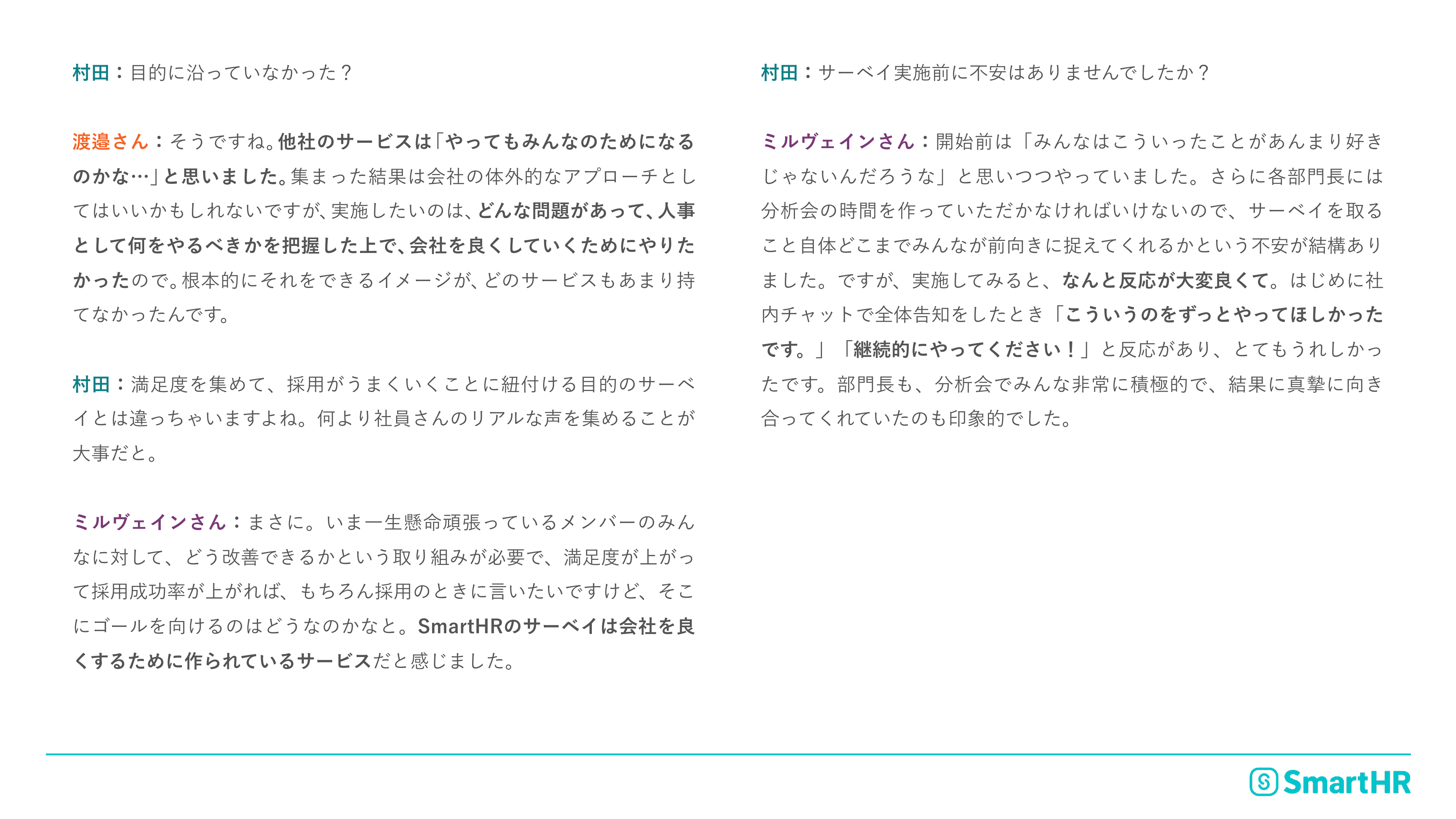 村田：目的に沿っていなかった？

渡邉さん：そうですね。他社のサービスは「やってもみんなのためになるのかな…」と思いました。集まった結果は会社の体外的なアプローチとしてはいいかもしれないですが、実施したいのは、どんな問題があって、人事として何をやるべきかを把握した上で、会社を良くしていくためにやりたかったので。根本的にそれをできるイメージが、どのサービスもあまり持てなかったんです。

村田：満足度を集めて、採用がうまくいくことに紐付ける目的のサーベイとは違っちゃいますよね。何より社員さんのリアルな声を集めることが大事だと。

ミルヴェインさん：まさに。いま一生懸命頑張っているメンバーのみんなに対して、どう改善できるかという取り組みが必要で、満足度が上がって採用成功率が上がれば、もちろん採用のときに言いたいですけど、そこにゴールを向けるのはどうなのかなと。SmartHRのサーベイは会社を良くするために作られているサービスだと感じました。

村田：サーベイ実施前に不安はありませんでしたか？

ミルヴェインさん：開始前は「みんなはこういったことがあんまり好きじゃないんだろうな」と思いつつやっていました。さらに各部門長には分析会の時間を作っていただかなければいけないので、サーベイを取ること自体どこまでみんなが前向きに捉えてくれるかという不安が結構ありました。ですが、実施してみると、なんと反応が大変良くて。はじめに社内チャットで全体告知をしたとき「こういうのをずっとやってほしかったです。」「継続的にやってください！」と反応があり、とてもうれしかったです。部門長も、分析会でみんな非常に積極的で、結果に真摯に向き合ってくれていたのも印象的でした。

SmartHR